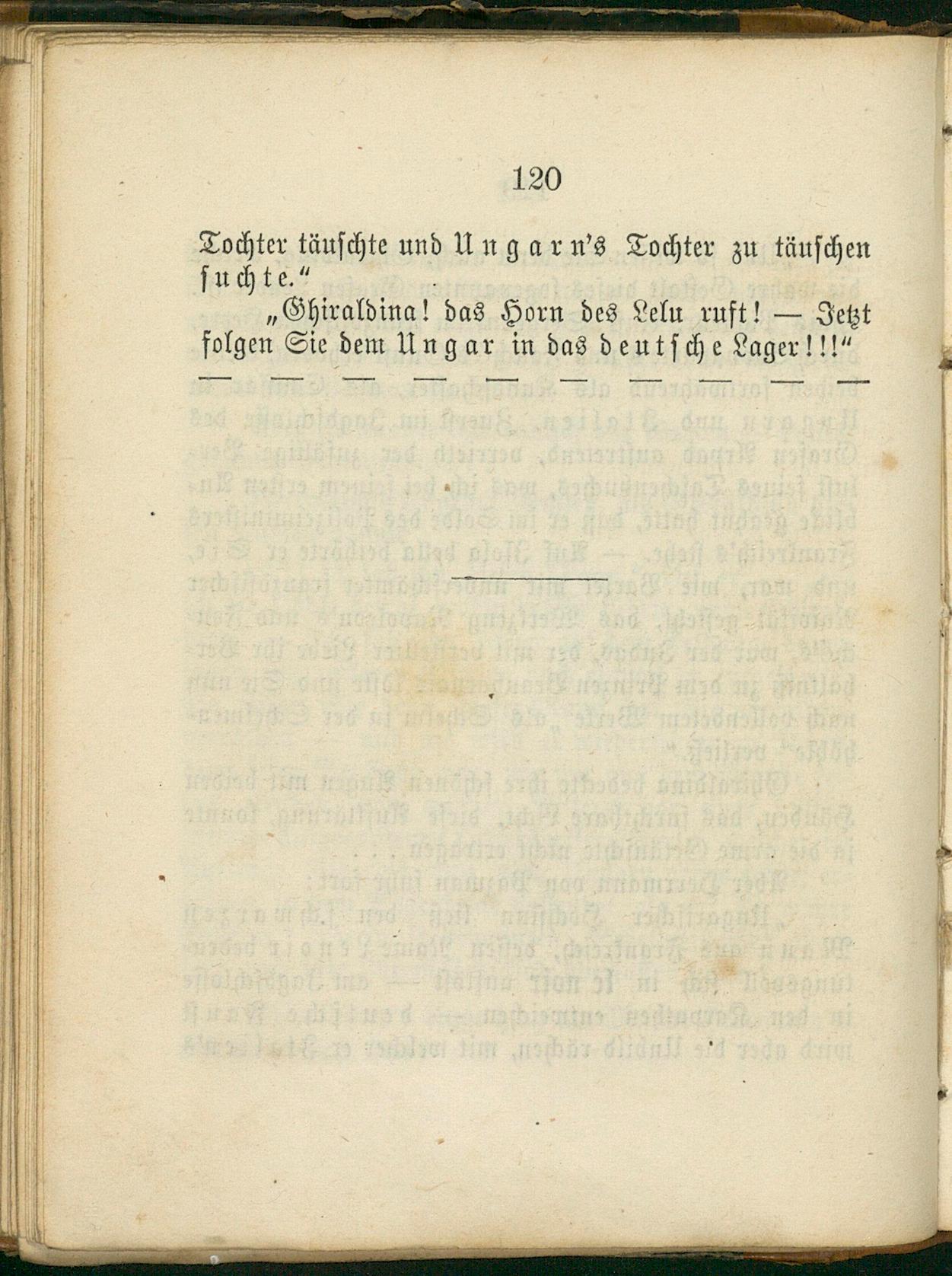 120

Tochter täuschte und Ungarn's Tochter zu täuschen suchte."

„Ghiraldina! das Horn des Lelu ruft! — Jetzt folgen Sie dem Ungar in das deutsche Lager!!!"

— — — — — — — — — —